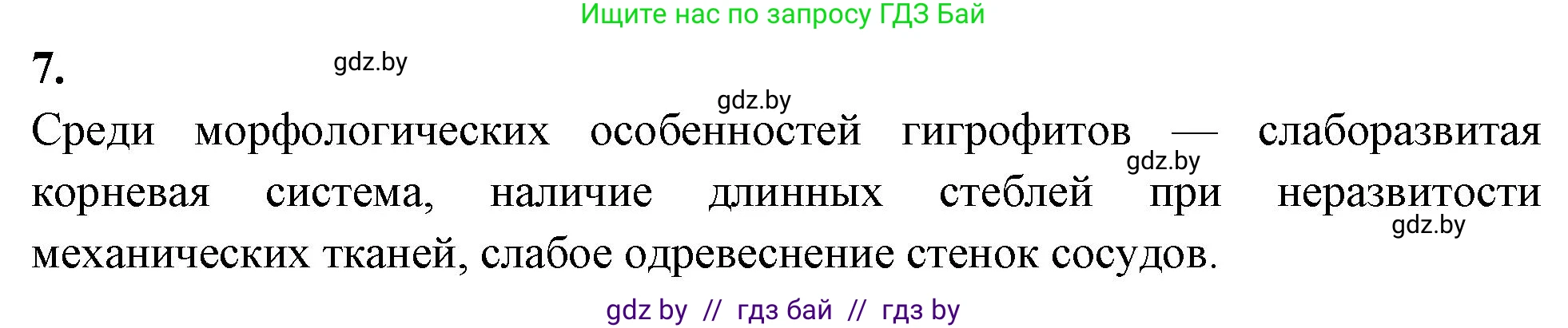 Ищите нас по запросу ГДЗ Бай

7.

gdz.by

gdz.by

Среди морфологических особенностей гигрофитов — слаборазвитая корневая система, наличие длинных стеблей при неразвитости механических тканей, слабое одревеснение стенок сосудов.

gdz.by

gdz.by

gdz by // гдз бай // гдз by